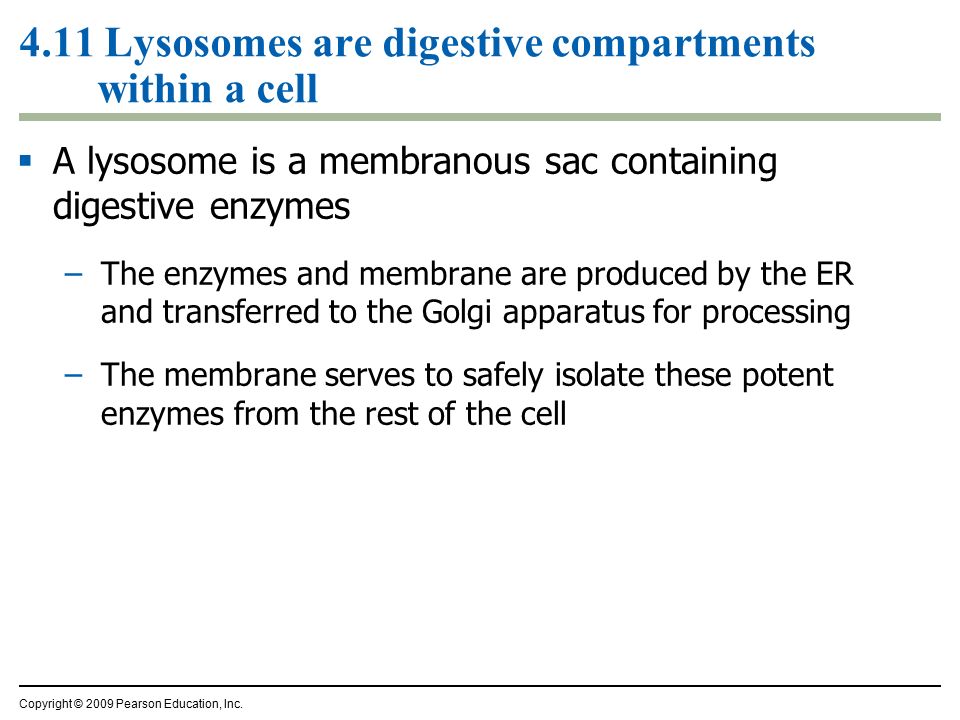 4.11 Lysosomes are digestive compartments within a cell

▪ A lysosome is a membranous sac containing digestive enzymes

– The enzymes and membrane are produced by the ER and transferred to the Golgi apparatus for processing

– The membrane serves to safely isolate these potent enzymes from the rest of the cell

Copyright © 2009 Pearson Education, Inc.